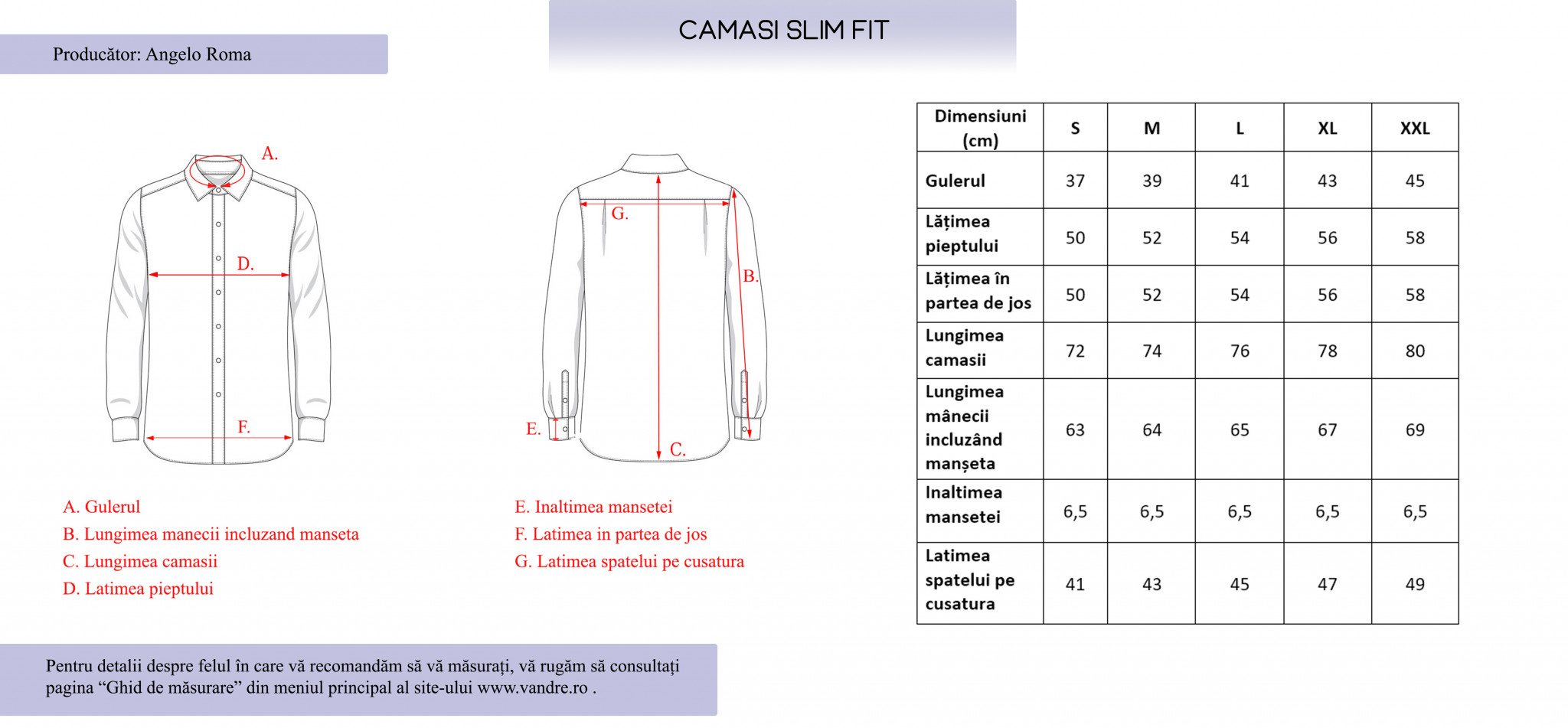 Producător: Angelo Roma

CAMASI SLIM FIT

A.

D.

F.

G.

B.

E.

C.

A. Gulerul
B. Lungimea manecii incluzand manseta
C. Lungimea camasii
D. Latimea pieptului

E. Inaltimea mansetei
F. Latimea in partea de jos
G. Latimea spatelui pe cusatura

| Dimensiuni (cm) | S | M | L | XL | XXL |
|---|---|---|---|---|---|
| Gulerul | 37 | 39 | 41 | 43 | 45 |
| Lățimea pieptului | 50 | 52 | 54 | 56 | 58 |
| Lățimea în partea de jos | 50 | 52 | 54 | 56 | 58 |
| Lungimea camasii | 72 | 74 | 76 | 78 | 80 |
| Lungimea mânecii incluzând manșeta | 63 | 64 | 65 | 67 | 69 |
| Inaltimea mansetei | 6,5 | 6,5 | 6,5 | 6,5 | 6,5 |
| Latimea spatelui pe cusatura | 41 | 43 | 45 | 47 | 49 |

Pentru detalii despre felul în care vă recomandăm să vă măsurați, vă rugăm să consultați pagina “Ghid de măsurare” din meniul principal al site-ului www.vandre.ro .